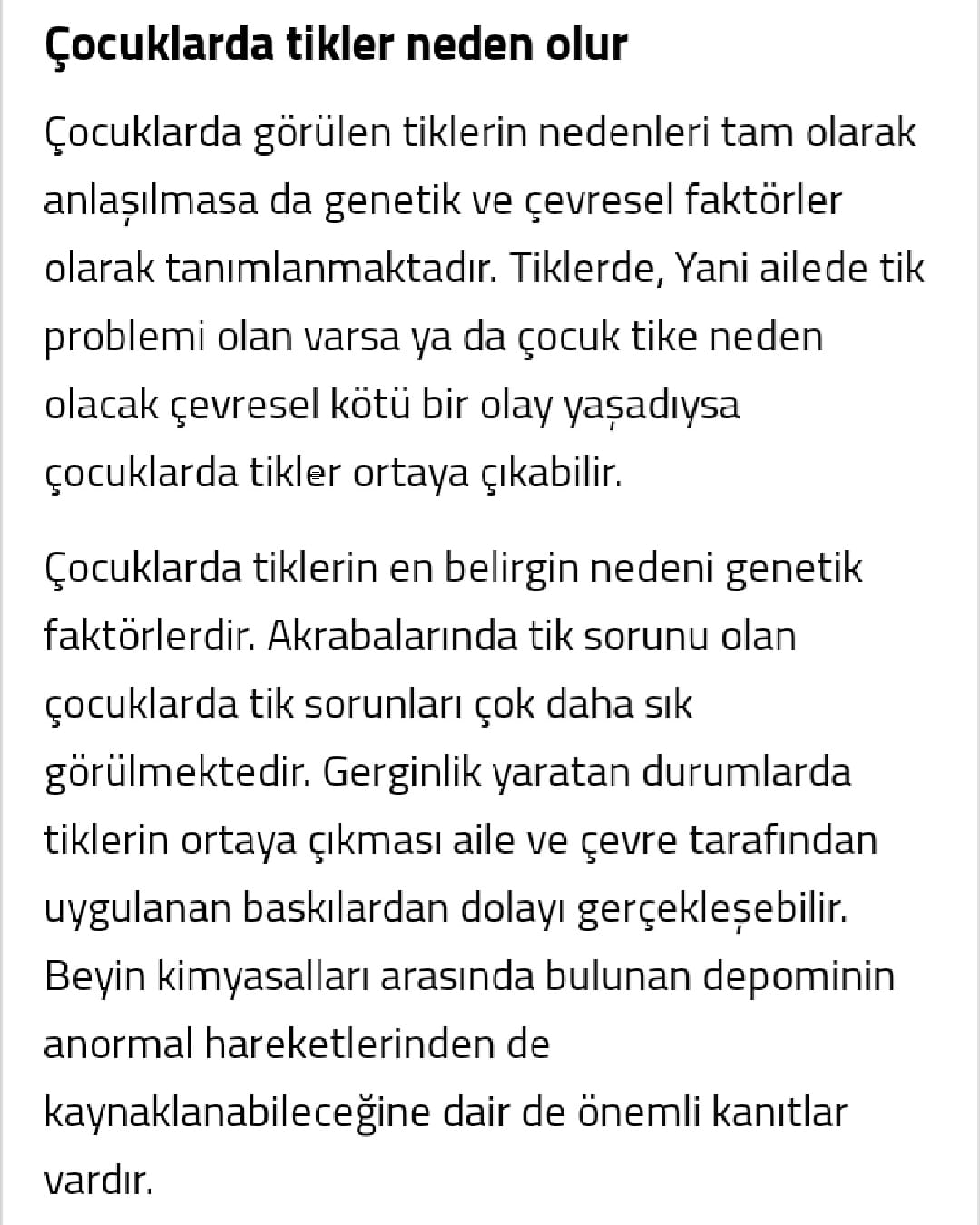 Çocuklarda tikler neden olur

Çocuklarda görülen tiklerin nedenleri tam olarak anlaşılmasa da genetik ve çevresel faktörler olarak tanımlanmaktadır. Tiklerde, Yani ailede tik problemi olan varsa ya da çocuk tike neden olacak çevresel kötü bir olay yaşadıysa çocuklarda tikler ortaya çıkabilir.

Çocuklarda tiklerin en belirgin nedeni genetik faktörlerdir. Akrabalarında tik sorunu olan çocuklarda tik sorunları çok daha sık görülmektedir. Gerginlik yaratan durumlarda tiklerin ortaya çıkması aile ve çevre tarafından uygulanan baskılardan dolayı gerçekleşebilir. Beyin kimyasalları arasında bulunan depominin anormal hareketlerinden de kaynaklanabileceğine dair de önemli kanıtlar vardır.